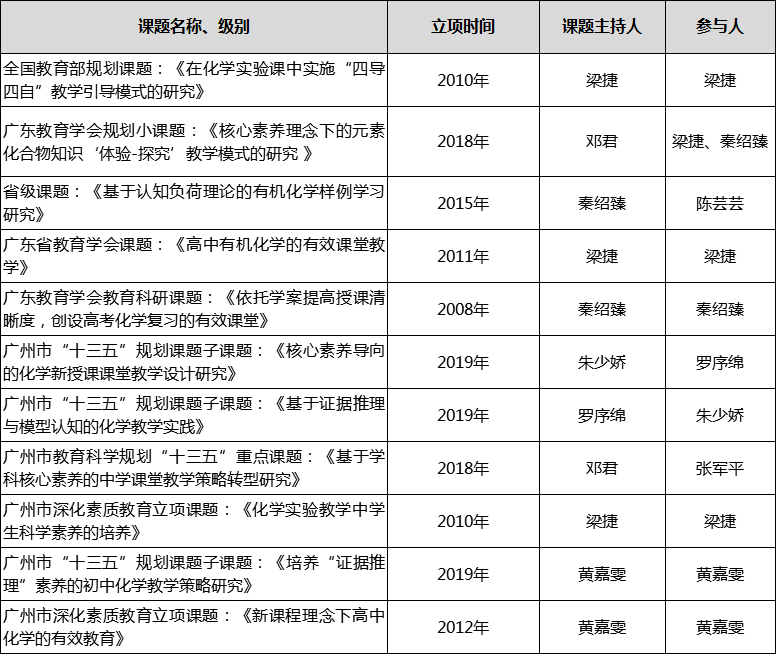 | 课题名称、级别 | 立项时间 | 课题主持人 | 参与人 |
|---|---|---|---|
| 全国教育部规划课题：《在化学实验课中实施“四导四自”教学引导模式的研究》 | 2010年 | 梁捷 | 梁捷 |
| 广东教育学会规划小课题：《核心素养理念下的元素化合物知识‘体验-探究’教学模式的研究 》 | 2018年 | 邓君 | 梁捷、秦绍臻 |
| 省级课题：《基于认知负荷理论的有机化学样例学习研究》 | 2015年 | 秦绍臻 | 陈芸芸 |
| 广东省教育学会课题：《高中有机化学的有效课堂教学》 | 2011年 | 梁捷 | 梁捷 |
| 广东教育学会教育科研课题：《依托学案提高授课清晰度，创设高考化学复习的有效课堂》 | 2008年 | 秦绍臻 | 秦绍臻 |
| 广州市“十三五”规划课题子课题：《核心素养导向的化学新授课课堂教学设计研究》 | 2019年 | 朱少娇 | 罗序绵 |
| 广州市“十三五”规划课题子课题：《基于证据推理与模型认知的化学教学实践》 | 2019年 | 罗序绵 | 朱少娇 |
| 广州市教育科学规划“十三五”重点课题：《基于学科核心素养的中学课堂教学策略转型研究》 | 2018年 | 邓君 | 张军平 |
| 广州市深化素质教育立项课题：《化学实验教学中学生科学素养的培养》 | 2010年 | 梁捷 | 梁捷 |
| 广州市“十三五”规划课题子课题：《培养“证据推理”素养的初中化学教学策略研究》 | 2019年 | 黄嘉雯 | 黄嘉雯 |
| 广州市深化素质教育立项课题：《新课程理念下高中化学的有效教育》 | 2012年 | 黄嘉雯 | 黄嘉雯 |